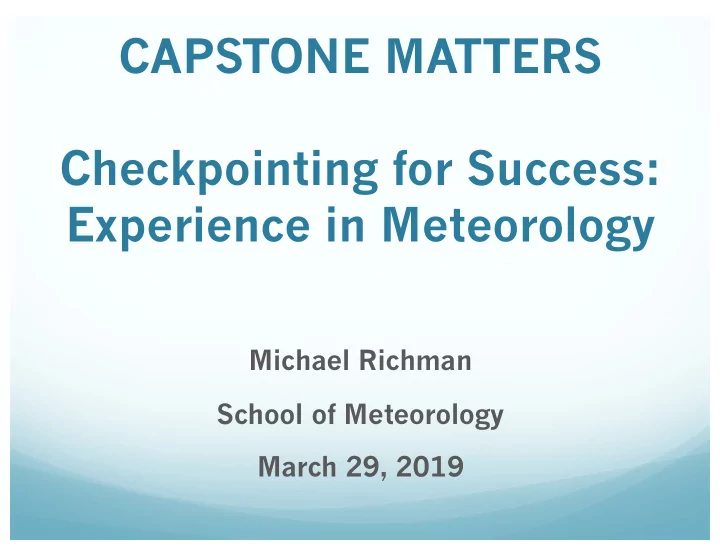 CAPSTONE MATTERS

Checkpointing for Success: Experience in Meteorology

Michael Richman

School of Meteorology

March 29, 2019